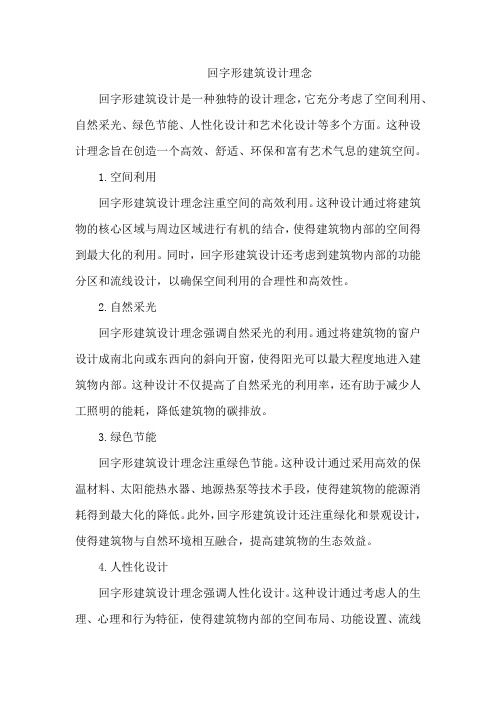 回字形建筑设计理念

回字形建筑设计是一种独特的设计理念，它充分考虑了空间利用、自然采光、绿色节能、人性化设计和艺术化设计等多个方面。这种设计理念旨在创造一个高效、舒适、环保和富有艺术气息的建筑空间。

1.空间利用

回字形建筑设计理念注重空间的高效利用。这种设计通过将建筑物的核心区域与周边区域进行有机的结合，使得建筑物内部的空间得到最大化的利用。同时，回字形建筑设计还考虑到建筑物内部的功能分区和流线设计，以确保空间利用的合理性和高效性。

2.自然采光

回字形建筑设计理念强调自然采光的利用。通过将建筑物的窗户设计成南北向或东西向的斜向开窗，使得阳光可以最大程度地进入建筑物内部。这种设计不仅提高了自然采光的利用率，还有助于减少人工照明的能耗，降低建筑物的碳排放。

3.绿色节能

回字形建筑设计理念注重绿色节能。这种设计通过采用高效的保温材料、太阳能热水器、地源热泵等技术手段，使得建筑物的能源消耗得到最大化的降低。此外，回字形建筑设计还注重绿化和景观设计，使得建筑物与自然环境相互融合，提高建筑物的生态效益。

4.人性化设计

回字形建筑设计理念强调人性化设计。这种设计通过考虑人的生理、心理和行为特征，使得建筑物内部的空间布局、功能设置、流线